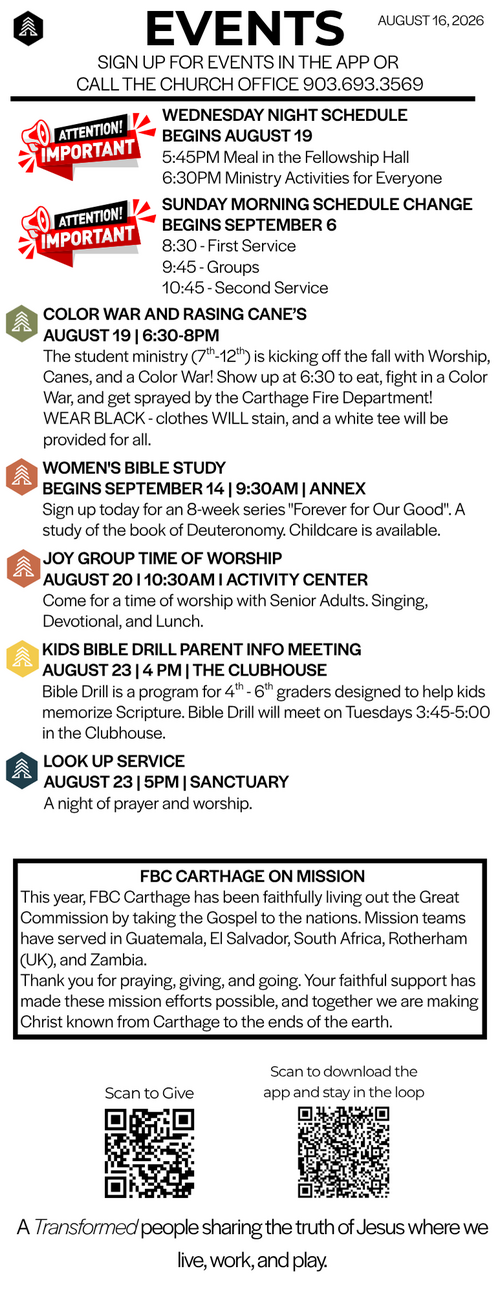 EVENTS

AUGUST 16, 2026

SIGN UP FOR EVENTS IN THE APP OR CALL THE CHURCH OFFICE 903.693.3569

ATTENTION! IMPORTANT

WEDNESDAY NIGHT SCHEDULE BEGINS AUGUST 19
5:45PM Meal in the Fellowship Hall
6:30PM Ministry Activities for Everyone

ATTENTION! IMPORTANT

SUNDAY MORNING SCHEDULE CHANGE BEGINS SEPTEMBER 6
8:30 - First Service
9:45 - Groups
10:45 - Second Service

COLOR WAR AND RASING CANE'S
AUGUST 19 | 6:30-8PM
The student ministry ($7^{th}$-$12^{th}$) is kicking off the fall with Worship, Canes, and a Color War! Show up at 6:30 to eat, fight in a Color War, and get sprayed by the Carthage Fire Department!
WEAR BLACK - clothes WILL stain, and a white tee will be provided for all.

WOMEN'S BIBLE STUDY
BEGINS SEPTEMBER 14 | 9:30AM | ANNEX
Sign up today for an 8-week series "Forever for Our Good". A study of the book of Deuteronomy. Childcare is available.

JOY GROUP TIME OF WORSHIP
AUGUST 20 | 10:30AM | ACTIVITY CENTER
Come for a time of worship with Senior Adults. Singing, Devotional, and Lunch.

KIDS BIBLE DRILL PARENT INFO MEETING
AUGUST 23 | 4 PM | THE CLUBHOUSE
Bible Drill is a program for $4^{th}$ - $6^{th}$ graders designed to help kids memorize Scripture. Bible Drill will meet on Tuesdays 3:45-5:00 in the Clubhouse.

LOOK UP SERVICE
AUGUST 23 | 5PM | SANCTUARY
A night of prayer and worship.

FBC CARTHAGE ON MISSION
This year, FBC Carthage has been faithfully living out the Great Commission by taking the Gospel to the nations. Mission teams have served in Guatemala, El Salvador, South Africa, Rotherham (UK), and Zambia.
Thank you for praying, giving, and going. Your faithful support has made these mission efforts possible, and together we are making Christ known from Carthage to the ends of the earth.

Scan to Give

Scan to download the app and stay in the loop

A Transformed people sharing the truth of Jesus where we live, work, and play.